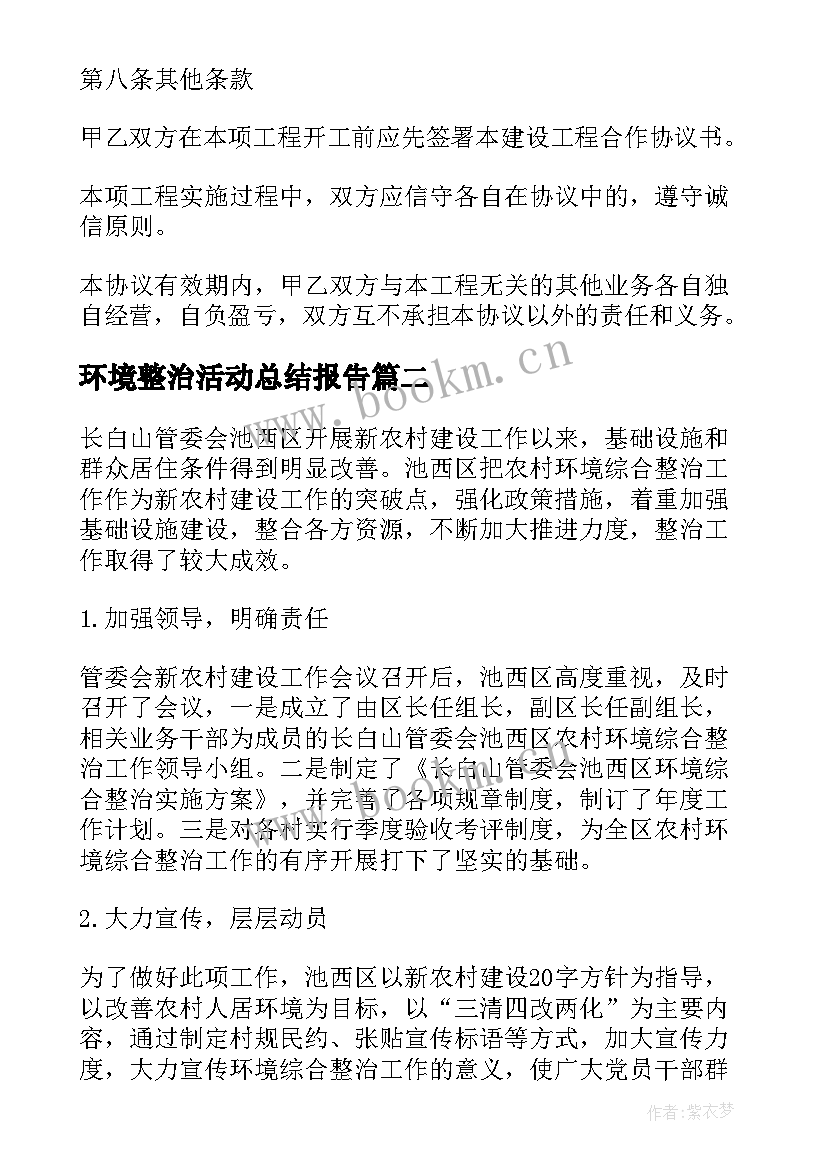 第八条其他条款

甲乙双方在本项工程开工前应先签署本建设工程合作协议书。

本项工程实施过程中，双方应信守各自在协议中的，遵守诚信原则。

本协议有效期内，甲乙双方与本工程无关的其他业务各自独自经营，自负盈亏，双方互不承担本协议以外的责任和义务。

环境整治活动总结报告篇二

www.bookm.cn

长白山管委会池西区开展新农村建设工作以来，基础设施和群众居住条件得到明显改善。池西区把农村环境综合整治工作作为新农村建设工作的突破点，强化政策措施，着重加强基础设施建设，整合各方资源，不断加大推进力度，整治工作取得了较大成效。

1.加强领导，明确责任

管委会新农村建设工作会议召开后，池西区高度重视，及时召开了会议，一是成立了由区长任组长，副区长任副组长，相关业务干部为成员的长白山管委会池西区农村环境综合整治工作领导小组。二是制定了《长白山管委会池西区环境综合整治实施方案》，并完善了各项规章制度，制订了年度工作计划。三是对各村实行季度验收考评制度，为全区农村环境综合整治工作的有序开展打下了坚实的基础。

2.大力宣传，层层动员

为了做好此项工作，池西区以新农村建设20字方针为指导，以改善农村人居环境为目标，以“三清四改两化”为主要内容，通过制定村规民约、张贴宣传标语等方式，加大宣传力度，大力宣传环境综合整治工作的意义，使广大党员干部群

作者：紫衣梦